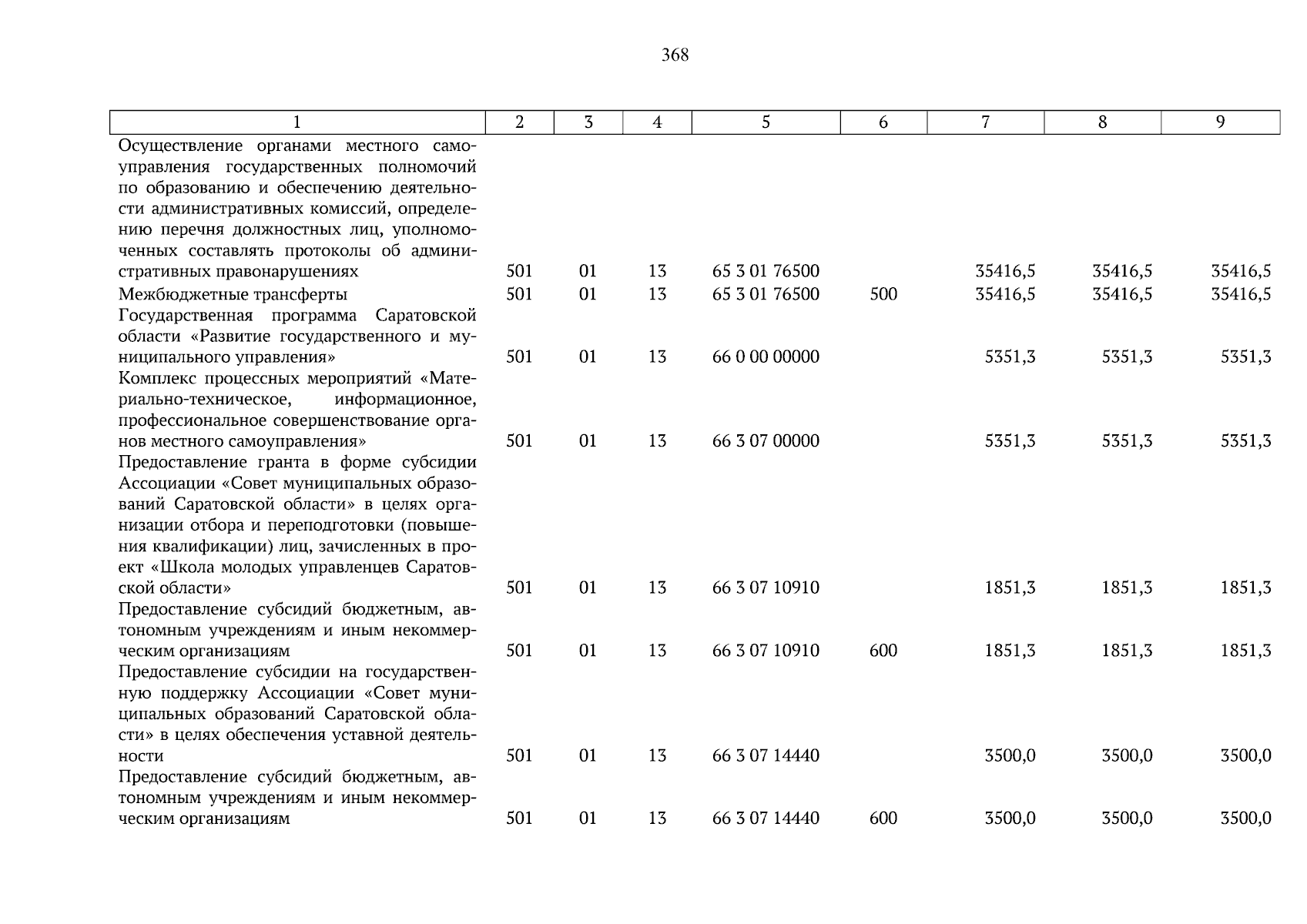 368

| 1 | 2 | 3 | 4 | 5 | 6 | 7 | 8 | 9 |
|---|---|---|---|---|---|---|---|---|
| Осуществление органами местного самоуправления государственных полномочий по образованию и обеспечению деятельности административных комиссий, определению перечня должностных лиц, уполномоченных составлять протоколы об административных правонарушениях | 501 | 01 | 13 | 65 3 01 76500 | | 35416,5 | 35416,5 | 35416,5 |
| Межбюджетные трансферты | 501 | 01 | 13 | 65 3 01 76500 | 500 | 35416,5 | 35416,5 | 35416,5 |
| Государственная программа Саратовской области «Развитие государственного и муниципального управления» | 501 | 01 | 13 | 66 0 00 00000 | | 5351,3 | 5351,3 | 5351,3 |
| Комплекс процессных мероприятий «Материально-техническое, информационное, профессиональное совершенствование органов местного самоуправления» | 501 | 01 | 13 | 66 3 07 00000 | | 5351,3 | 5351,3 | 5351,3 |
| Предоставление гранта в форме субсидии Ассоциации «Совет муниципальных образований Саратовской области» в целях организации отбора и переподготовки (повышения квалификации) лиц, зачисленных в проект «Школа молодых управленцев Саратовской области» | 501 | 01 | 13 | 66 3 07 10910 | | 1851,3 | 1851,3 | 1851,3 |
| Предоставление субсидий бюджетным, автономным учреждениям и иным некоммерческим организациям | 501 | 01 | 13 | 66 3 07 10910 | 600 | 1851,3 | 1851,3 | 1851,3 |
| Предоставление субсидии на государственную поддержку Ассоциации «Совет муниципальных образований Саратовской области» в целях обеспечения уставной деятельности | 501 | 01 | 13 | 66 3 07 14440 | | 3500,0 | 3500,0 | 3500,0 |
| Предоставление субсидий бюджетным, автономным учреждениям и иным некоммерческим организациям | 501 | 01 | 13 | 66 3 07 14440 | 600 | 3500,0 | 3500,0 | 3500,0 |